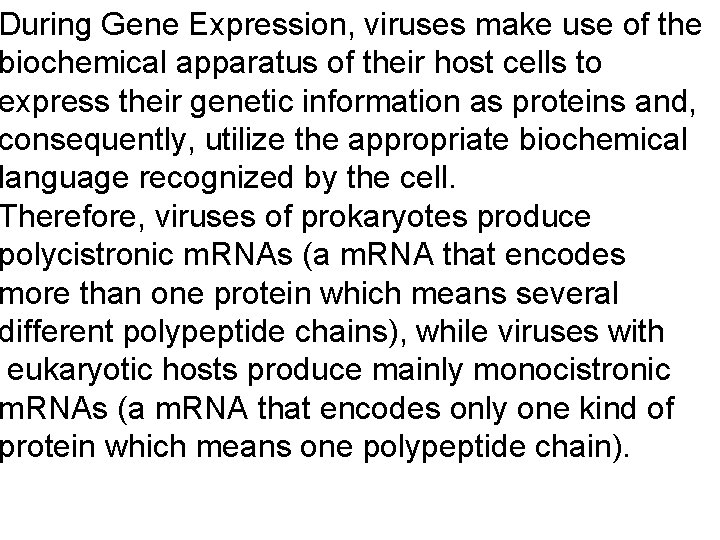 During Gene Expression, viruses make use of the biochemical apparatus of their host cells to express their genetic information as proteins and, consequently, utilize the appropriate biochemical language recognized by the cell.

Therefore, viruses of prokaryotes produce polycistronic mRNAs (a mRNA that encodes more than one protein which means several different polypeptide chains), while viruses with eukaryotic hosts produce mainly monocistronic mRNAs (a mRNA that encodes only one kind of protein which means one polypeptide chain).